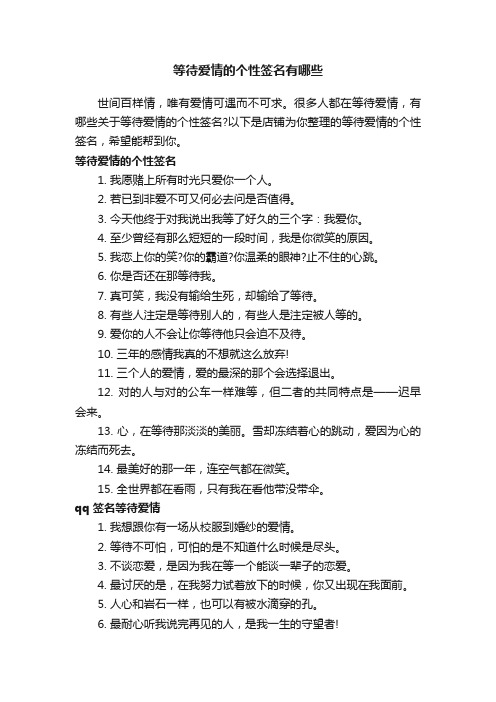 等待爱情的个性签名有哪些

世间百样情，唯有爱情可遇而不可求。很多人都在等待爱情，有哪些关于等待爱情的个性签名?以下是店铺为你整理的等待爱情的个性签名，希望能帮到你。

等待爱情的个性签名

1. 我愿赌上所有时光只爱你一个人。

2. 若已到非爱不可又何必去问是否值得。

3. 今天他终于对我说出我等了好久的三个字：我爱你。

4. 至少曾经有那么短短的一段时间，我是你微笑的原因。

5. 我恋上你的笑?你的霸道?你温柔的眼神?止不住的心跳。

6. 你是否还在那等待我。

7. 真可笑，我没有输给生死，却输给了等待。

8. 有些人注定是等待别人的，有些人是注定被人等的。

9. 爱你的人不会让你等待他只会迫不及待。

10. 三年的感情我真的不想就这么放弃!

11. 三个人的爱情，爱的最深的那个会选择退出。

12. 对的人与对的公车一样难等，但二者的共同特点是——迟早会来。

13. 心，在等待那淡淡的美丽。雪却冻结着心的跳动，爱因为心的冻结而死去。

14. 最美好的那一年，连空气都在微笑。

15. 全世界都在看雨，只有我在看他带没带伞。

qq 签名等待爱情

1. 我想跟你有一场从校服到婚纱的爱情。

2. 等待不可怕，可怕的是不知道什么时候是尽头。

3. 不谈恋爱，是因为我在等一个能谈一辈子的恋爱。

4. 最讨厌的是，在我努力试着放下的时候，你又出现在我面前。

5. 人心和岩石一样，也可以有被水滴穿的孔。

6. 最耐心听我说完再见的人，是我一生的守望者!